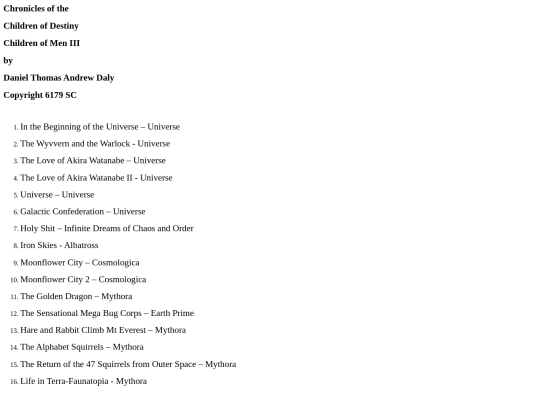 Chronicles of the

Children of Destiny

Children of Men III

by

Daniel Thomas Andrew Daly

Copyright 6179 SC

1. In the Beginning of the Universe – Universe
2. The Wyvvern and the Warlock - Universe
3. The Love of Akira Watanabe – Universe
4. The Love of Akira Watanabe II - Universe
5. Universe – Universe
6. Galactic Confederation – Universe
7. Holy Shit – Infinite Dreams of Chaos and Order
8. Iron Skies - Albatross
9. Moonflower City – Cosmologica
10. Moonflower City 2 – Cosmologica
11. The Golden Dragon – Mythora
12. The Sensational Mega Bug Corps – Earth Prime
13. Hare and Rabbit Climb Mt Everest – Mythora
14. The Alphabet Squirrels – Mythora
15. The Return of the 47 Squirrels from Outer Space – Mythora
16. Life in Terra-Faunatopia - Mythora